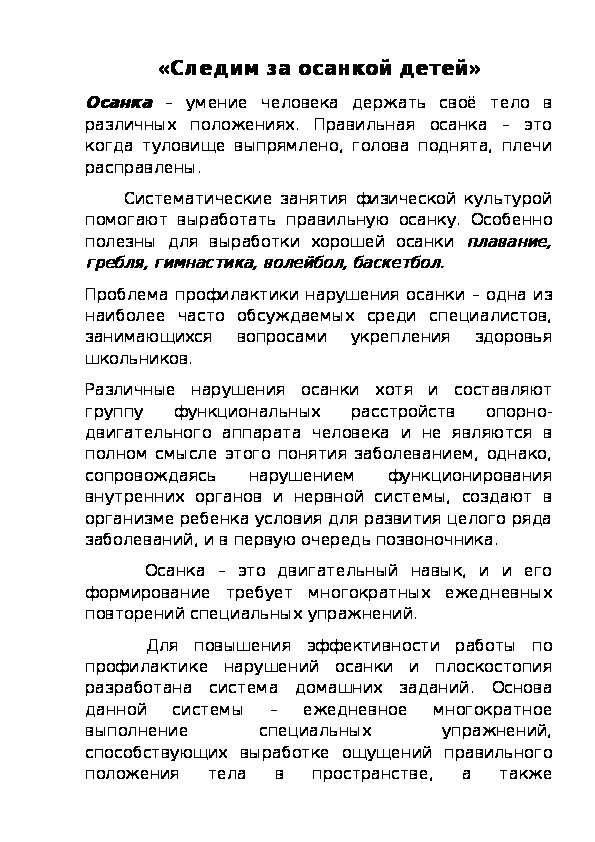 «Следим за осанкой детей»

Осанка – умение человека держать своё тело в различных положениях. Правильная осанка – это когда туловище выпрямлено, голова поднята, плечи расправлены.

Систематические занятия физической культурой помогают выработать правильную осанку. Особенно полезны для выработки хорошей осанки плавание, гребля, гимнастика, волейбол, баскетбол.

Проблема профилактики нарушения осанки – одна из наиболее часто обсуждаемых среди специалистов, занимающихся вопросами укрепления здоровья школьников.

Различные нарушения осанки хотя и составляют группу функциональных расстройств опорно-двигательного аппарата человека и не являются в полном смысле этого понятия заболеванием, однако, сопровождаясь нарушением функционирования внутренних органов и нервной системы, создают в организме ребенка условия для развития целого ряда заболеваний, и в первую очередь позвоночника.

Осанка – это двигательный навык, и и его формирование требует многократных ежедневных повторений специальных упражнений.

Для повышения эффективности работы по профилактике нарушений осанки и плоскостопия разработана система домашних заданий. Основа данной системы – ежедневное многократное выполнение специальных упражнений, способствующих выработке ощущений правильного положения тела в пространстве, а также